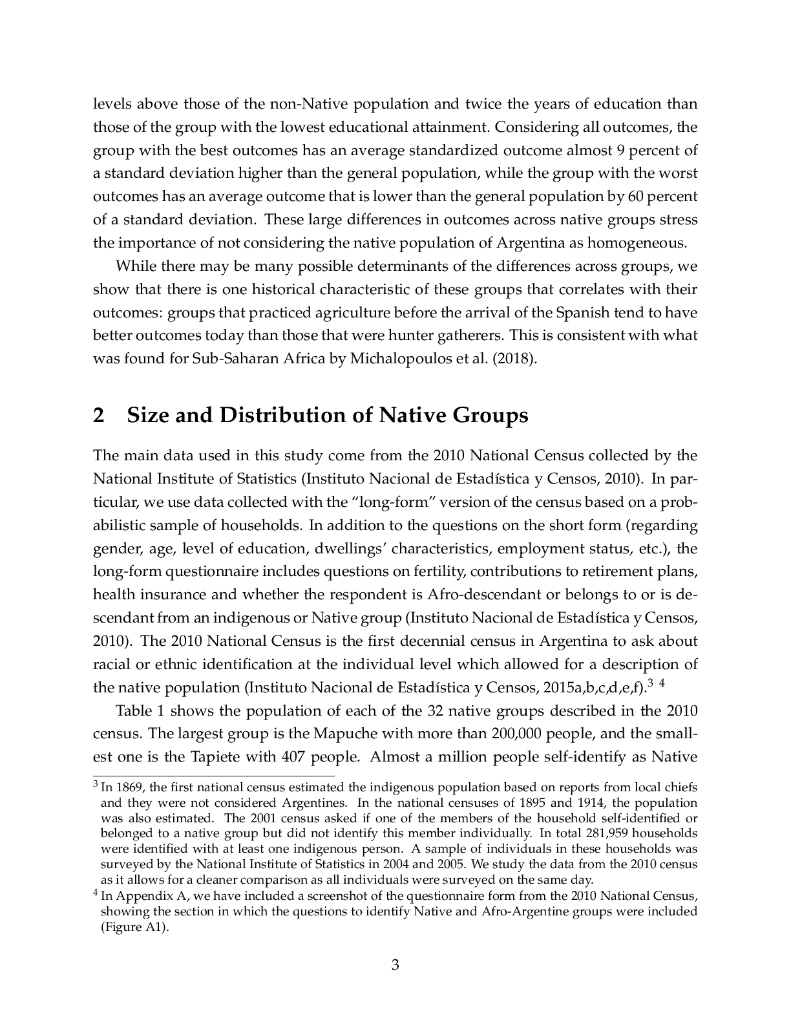 levels above those of the non-Native population and twice the years of education than those of the group with the lowest educational attainment. Considering all outcomes, the group with the best outcomes has an average standardized outcome almost 9 percent of a standard deviation higher than the general population, while the group with the worst outcomes has an average outcome that is lower than the general population by 60 percent of a standard deviation. These large differences in outcomes across native groups stress the importance of not considering the native population of Argentina as homogeneous.

While there may be many possible determinants of the differences across groups, we show that there is one historical characteristic of these groups that correlates with their outcomes: groups that practiced agriculture before the arrival of the Spanish tend to have better outcomes today than those that were hunter gatherers. This is consistent with what was found for Sub-Saharan Africa by Michalopoulos et al. (2018).

2 Size and Distribution of Native Groups

The main data used in this study come from the 2010 National Census collected by the National Institute of Statistics (Instituto Nacional de Estadística y Censos, 2010). In particular, we use data collected with the "long-form" version of the census based on a probabilistic sample of households. In addition to the questions on the short form (regarding gender, age, level of education, dwellings' characteristics, employment status, etc.), the long-form questionnaire includes questions on fertility, contributions to retirement plans, health insurance and whether the respondent is Afro-descendant or belongs to or is descendant from an indigenous or Native group (Instituto Nacional de Estadística y Censos, 2010). The 2010 National Census is the first decennial census in Argentina to ask about racial or ethnic identification at the individual level which allowed for a description of the native population (Instituto Nacional de Estadística y Censos, 2015a,b,c,d,e,f).$^{3}$ $^{4}$

Table 1 shows the population of each of the 32 native groups described in the 2010 census. The largest group is the Mapuche with more than 200,000 people, and the smallest one is the Tapiete with 407 people. Almost a million people self-identify as Native

$^{3}$ In 1869, the first national census estimated the indigenous population based on reports from local chiefs and they were not considered Argentines. In the national censuses of 1895 and 1914, the population was also estimated. The 2001 census asked if one of the members of the household self-identified or belonged to a native group but did not identify this member individually. In total 281,959 households were identified with at least one indigenous person. A sample of individuals in these households was surveyed by the National Institute of Statistics in 2004 and 2005. We study the data from the 2010 census as it allows for a cleaner comparison as all individuals were surveyed on the same day.
$^{4}$ In Appendix A, we have included a screenshot of the questionnaire form from the 2010 National Census, showing the section in which the questions to identify Native and Afro-Argentine groups were included (Figure A1).

3